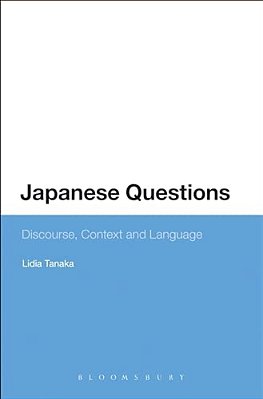 Japanese Questions

Discourse, Context and Language

Lidia Tanaka

BLOOMSBURY